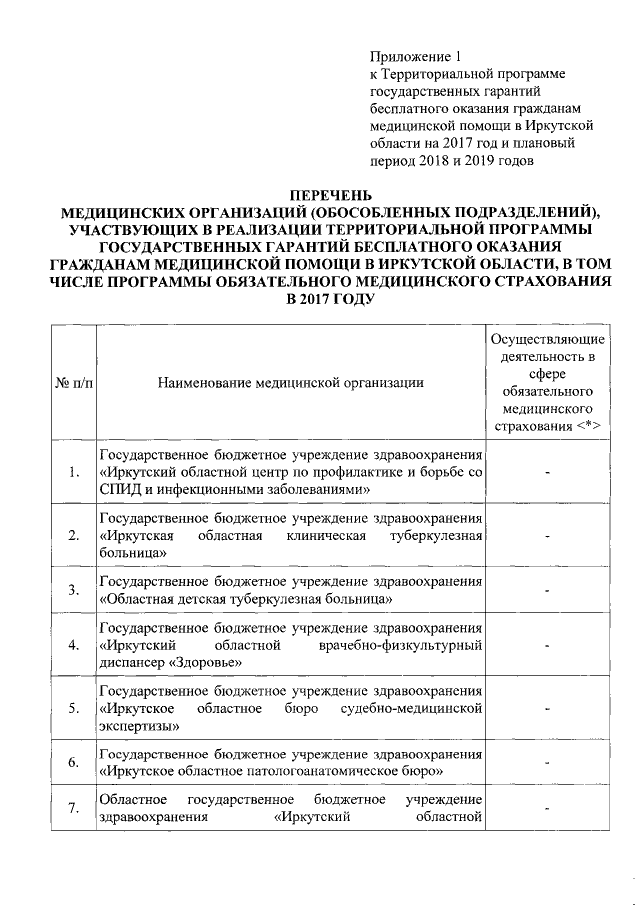 Приложение 1
к Территориальной программе государственных гарантий бесплатного оказания гражданам медицинской помощи в Иркутской области на 2017 год и плановый период 2018 и 2019 годов

ПЕРЕЧЕНЬ
МЕДИЦИНСКИХ ОРГАНИЗАЦИЙ (ОБОСОБЛЕННЫХ ПОДРАЗДЕЛЕНИЙ), УЧАСТВУЮЩИХ В РЕАЛИЗАЦИИ ТЕРРИТОРИАЛЬНОЙ ПРОГРАММЫ ГОСУДАРСТВЕННЫХ ГАРАНТИЙ БЕСПЛАТНОГО ОКАЗАНИЯ ГРАЖДАНАМ МЕДИЦИНСКОЙ ПОМОЩИ В ИРКУТСКОЙ ОБЛАСТИ, В ТОМ ЧИСЛЕ ПРОГРАММЫ ОБЯЗАТЕЛЬНОГО МЕДИЦИНСКОГО СТРАХОВАНИЯ В 2017 ГОДУ

| № п/п | Наименование медицинской организации | Осуществляющие деятельность в сфере обязательного медицинского страхования <*> |
|---|---|---|
| 1. | Государственное бюджетное учреждение здравоохранения «Иркутский областной центр по профилактике и борьбе со СПИД и инфекционными заболеваниями» | - |
| 2. | Государственное бюджетное учреждение здравоохранения «Иркутская областная клиническая туберкулезная больница» | - |
| 3. | Государственное бюджетное учреждение здравоохранения «Областная детская туберкулезная больница» | - |
| 4. | Государственное бюджетное учреждение здравоохранения «Иркутский областной врачебно-физкультурный диспансер «Здоровье» | - |
| 5. | Государственное бюджетное учреждение здравоохранения «Иркутское областное бюро судебно-медицинской экспертизы» | - |
| 6. | Государственное бюджетное учреждение здравоохранения «Иркутское областное патологоанатомическое бюро» | - |
| 7. | Областное государственное бюджетное учреждение здравоохранения «Иркутский областной | - |